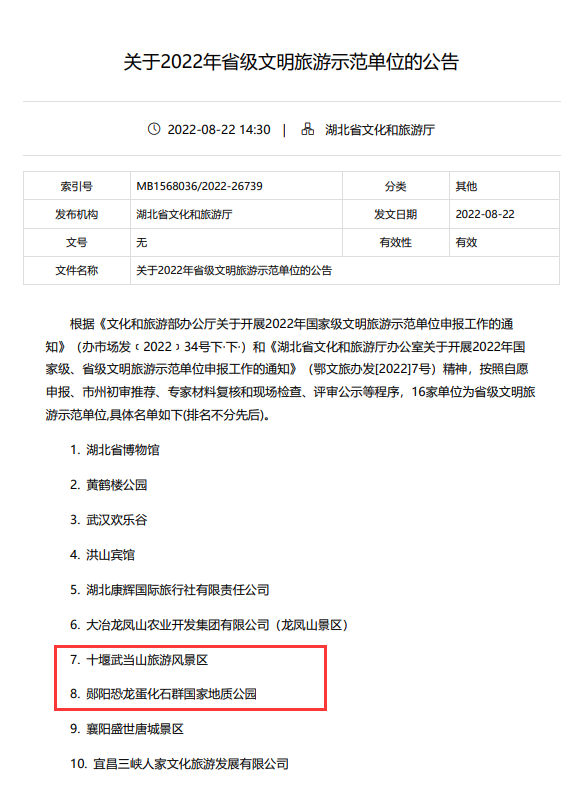 关于2022年省级文明旅游示范单位的公告

2022-08-22 14:30 | 湖北省文化和旅游厅

| 索引号 | MB1568036/2022-26739 | 分类 | 其他 |
|---|---|---|---|
| 发布机构 | 湖北省文化和旅游厅 | 发文日期 | 2022-08-22 |
| 文号 | 无 | 有效性 | 有效 |
| 文件名称 | 关于2022年省级文明旅游示范单位的公告 | | |

根据《文化和旅游部办公厅关于开展2022年国家级文明旅游示范单位申报工作的通知》（办市场发〔2022〕34号下·下·）和《湖北省文化和旅游厅办公室关于开展2022年国家级、省级文明旅游示范单位申报工作的通知》（鄂文旅办发[2022]7号）精神，按照自愿申报、市州初审推荐、专家材料复核和现场检查、评审公示等程序，16家单位为省级文明旅游示范单位,具体名单如下(排名不分先后)。

1. 湖北省博物馆

2. 黄鹤楼公园

3. 武汉欢乐谷

4. 洪山宾馆

5. 湖北康辉国际旅行社有限责任公司

6. 大冶龙凤山农业开发集团有限公司（龙凤山景区）

7. 十堰武当山旅游风景区

8. 郧阳恐龙蛋化石群国家地质公园

9. 襄阳盛世唐城景区

10. 宜昌三峡人家文化旅游发展有限公司